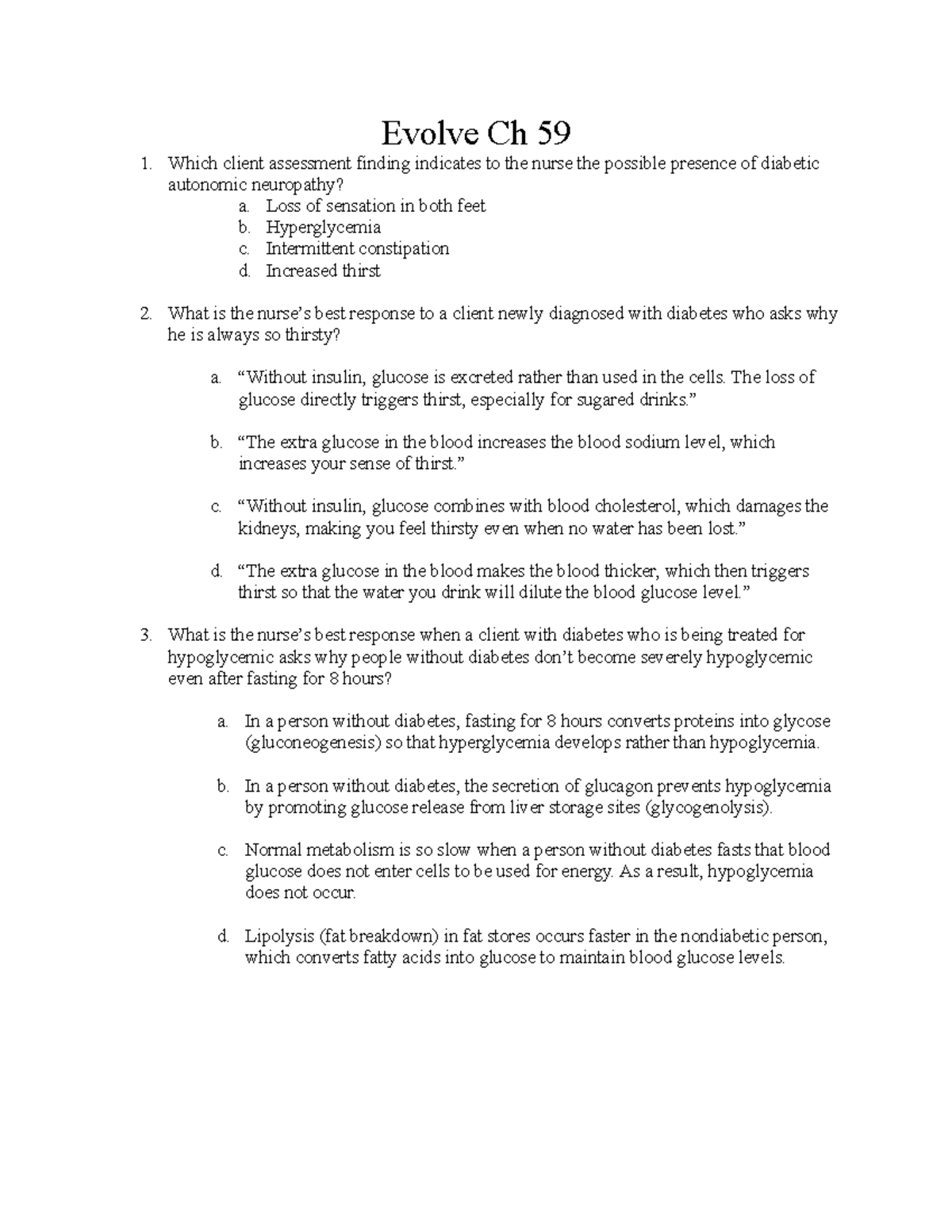 Evolve Ch 59

1. Which client assessment finding indicates to the nurse the possible presence of diabetic autonomic neuropathy?
a. Loss of sensation in both feet
b. Hyperglycemia
c. Intermittent constipation
d. Increased thirst

2. What is the nurse's best response to a client newly diagnosed with diabetes who asks why he is always so thirsty?

a. "Without insulin, glucose is excreted rather than used in the cells. The loss of glucose directly triggers thirst, especially for sugared drinks."

b. "The extra glucose in the blood increases the blood sodium level, which increases your sense of thirst."

c. "Without insulin, glucose combines with blood cholesterol, which damages the kidneys, making you feel thirsty even when no water has been lost."

d. "The extra glucose in the blood makes the blood thicker, which then triggers thirst so that the water you drink will dilute the blood glucose level."

3. What is the nurse's best response when a client with diabetes who is being treated for hypoglycemic asks why people without diabetes don't become severely hypoglycemic even after fasting for 8 hours?

a. In a person without diabetes, fasting for 8 hours converts proteins into glycose (gluconeogenesis) so that hyperglycemia develops rather than hypoglycemia.

b. In a person without diabetes, the secretion of glucagon prevents hypoglycemia by promoting glucose release from liver storage sites (glycogenolysis).

c. Normal metabolism is so slow when a person without diabetes fasts that blood glucose does not enter cells to be used for energy. As a result, hypoglycemia does not occur.

d. Lipolysis (fat breakdown) in fat stores occurs faster in the nondiabetic person, which converts fatty acids into glucose to maintain blood glucose levels.